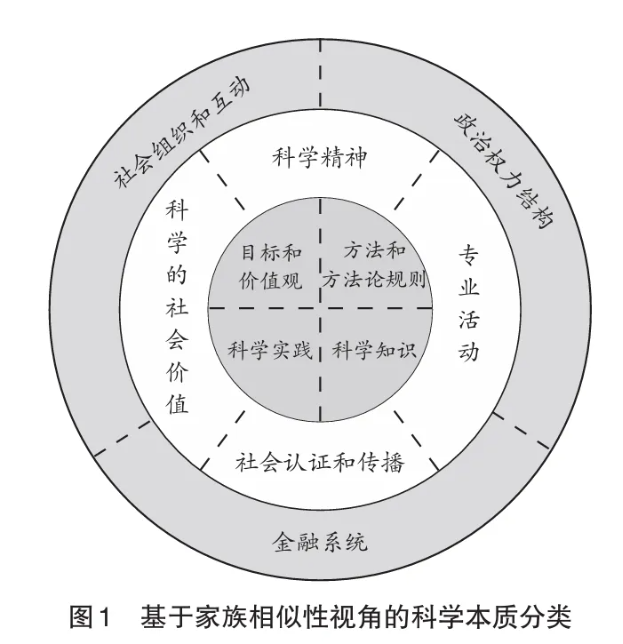 社会组织和互动

政治权力结构

科学精神

科学的社会价值

目标和价值观

方法和方法论规则

专业活动

科学实践

科学知识

社会认证和传播

金融系统

图1 基于家族相似性视角的科学本质分类